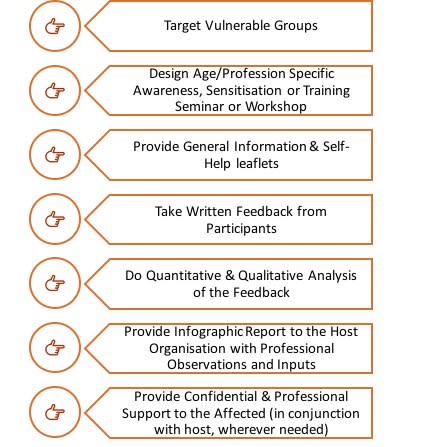 Target Vulnerable Groups

Design Age/Profession Specific Awareness, Sensitisation or Training Seminar or Workshop

Provide General Information & Self-Help leaflets

Take Written Feedback from Participants

Do Quantitative & Qualitative Analysis of the Feedback

Provide Infographic Report to the Host Organisation with Professional Observations and Inputs

Provide Confidential & Professional Support to the Affected (in conjunction with host, wherever needed)